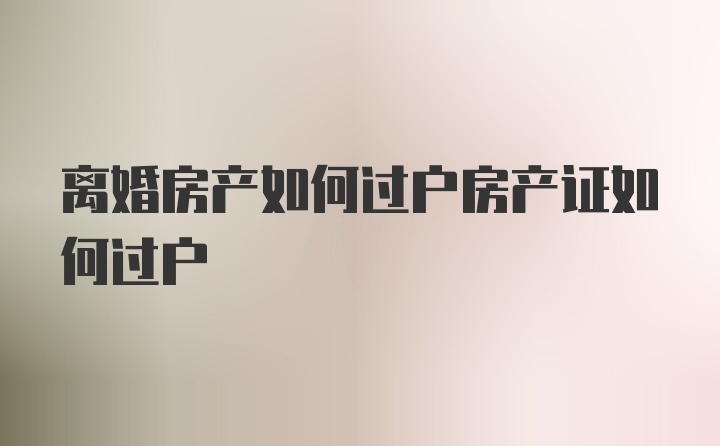 离婚房产如何过户房产证如何过户